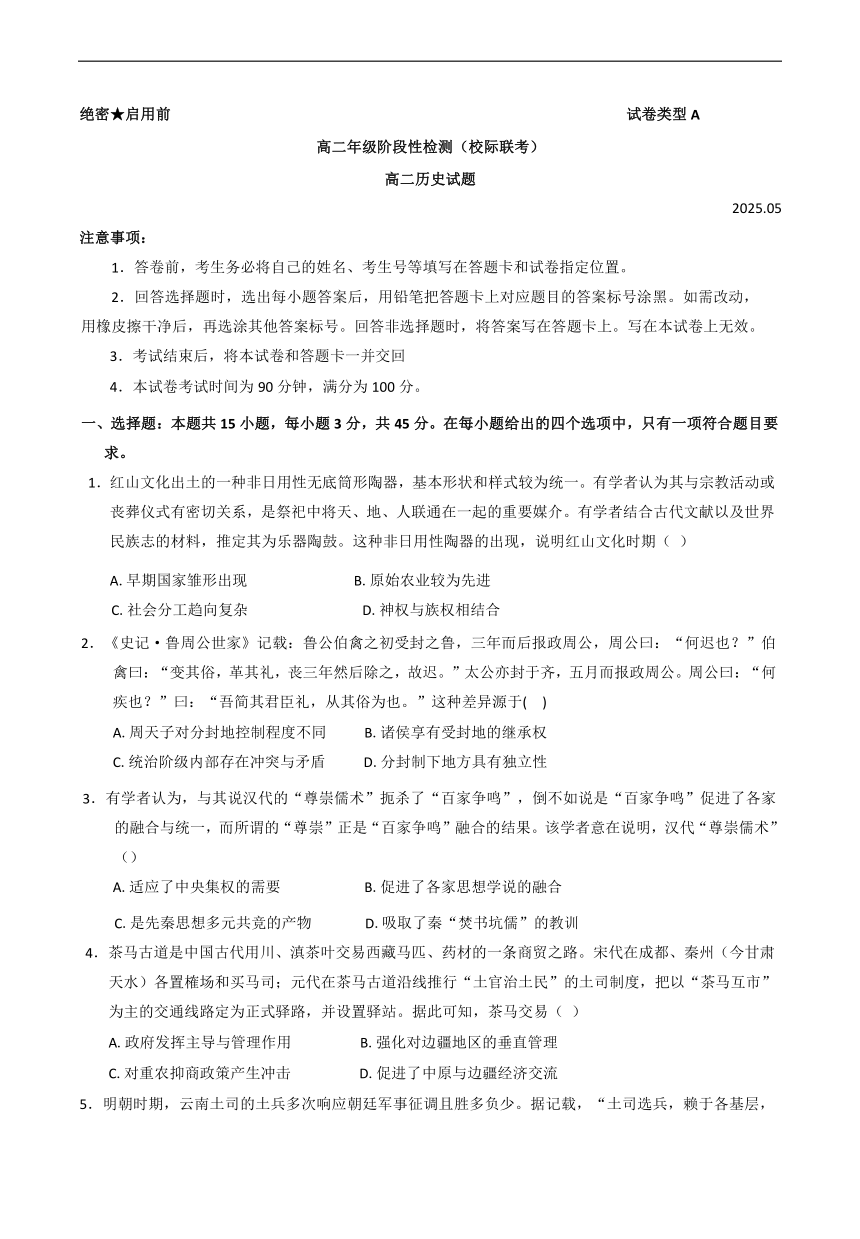 绝密★启用前　　　　　　　　　　　　　　　　　　　　　　　　试卷类型 A

高二年级阶段性检测（校际联考）

高二历史试题

2025.05

注意事项：

1．答卷前，考生务必将自己的姓名、考生号等填写在答题卡和试卷指定位置。

2．回答选择题时，选出每小题答案后，用铅笔把答题卡上对应题目的答案标号涂黑。如需改动，用橡皮擦干净后，再选涂其他答案标号。回答非选择题时，将答案写在答题卡上。写在本试卷上无效。

3．考试结束后，将本试卷和答题卡一并交回

4．本试卷考试时间为 90 分钟，满分为 100 分。

一、选择题：本题共 15 小题，每小题 3 分，共 45 分。在每小题给出的四个选项中，只有一项符合题目要求。

1．红山文化出土的一种非日用性无底筒形陶器，基本形状和样式较为统一。有学者认为其与宗教活动或丧葬仪式有密切关系，是祭祀中将天、地、人联通在一起的重要媒介。有学者结合古代文献以及世界民族志的材料，推定其为乐器陶鼓。这种非日用性陶器的出现，说明红山文化时期（ ）

A. 早期国家雏形出现　　　　　B. 原始农业较为先进

C. 社会分工趋向复杂　　　　　D. 神权与族权相结合

2．《史记·鲁周公世家》记载：鲁公伯禽之初受封之鲁，三年而后报政周公，周公曰：“何迟也？”伯禽曰：“变其俗，革其礼，丧三年然后除之，故迟。”太公亦封于齐，五月而报政周公。周公曰：“何疾也？”曰：“吾简其君臣礼，从其俗为也。”这种差异源于( )

A. 周天子对分封地控制程度不同　　B. 诸侯享有受封地的继承权

C. 统治阶级内部存在冲突与矛盾　　D. 分封制下地方具有独立性

3．有学者认为，与其说汉代的“尊崇儒术”扼杀了“百家争鸣”，倒不如说是“百家争鸣”促进了各家的融合与统一，而所谓的“尊崇”正是“百家争鸣”融合的结果。该学者意在说明，汉代“尊崇儒术”（）

A. 适应了中央集权的需要　　　　B. 促进了各家思想学说的融合

C. 是先秦思想多元共竞的产物　　D. 吸取了秦“焚书坑儒”的教训

4．茶马古道是中国古代用川、滇茶叶交易西藏马匹、药材的一条商贸之路。宋代在成都、秦州（今甘肃天水）各置榷场和买马司；元代在茶马古道沿线推行“土官治土民”的土司制度，把以“茶马互市”为主的交通线路定为正式驿路，并设置驿站。据此可知，茶马交易（ ）

A. 政府发挥主导与管理作用　　　B. 强化对边疆地区的垂直管理

C. 对重农抑商政策产生冲击　　　D. 促进了中原与边疆经济交流

5．明朝时期，云南土司的土兵多次响应朝廷军事征调且胜多负少。据记载，“土司选兵，赖于各基层，